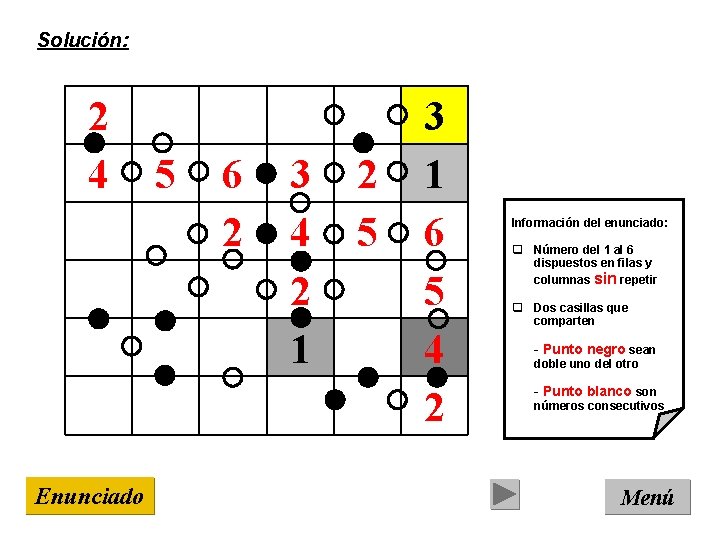 Solución:

| 2 |  |  |  |  | 3 |
|---|---|---|---|---|---|
| 4 | 5 | 6 | 3 | 2 | 1 |
|  |  | 2 | 4 | 5 | 6 |
|  |  |  | 2 |  | 5 |
|  |  |  | 1 |  | 4 |
|  |  |  |  |  | 2 |

Información del enunciado:

Número del 1 al 6 dispuestos en filas y columnas sin repetir

Dos casillas que comparten

- Punto negro sean doble uno del otro

- Punto blanco son números consecutivos

Enunciado

Menú